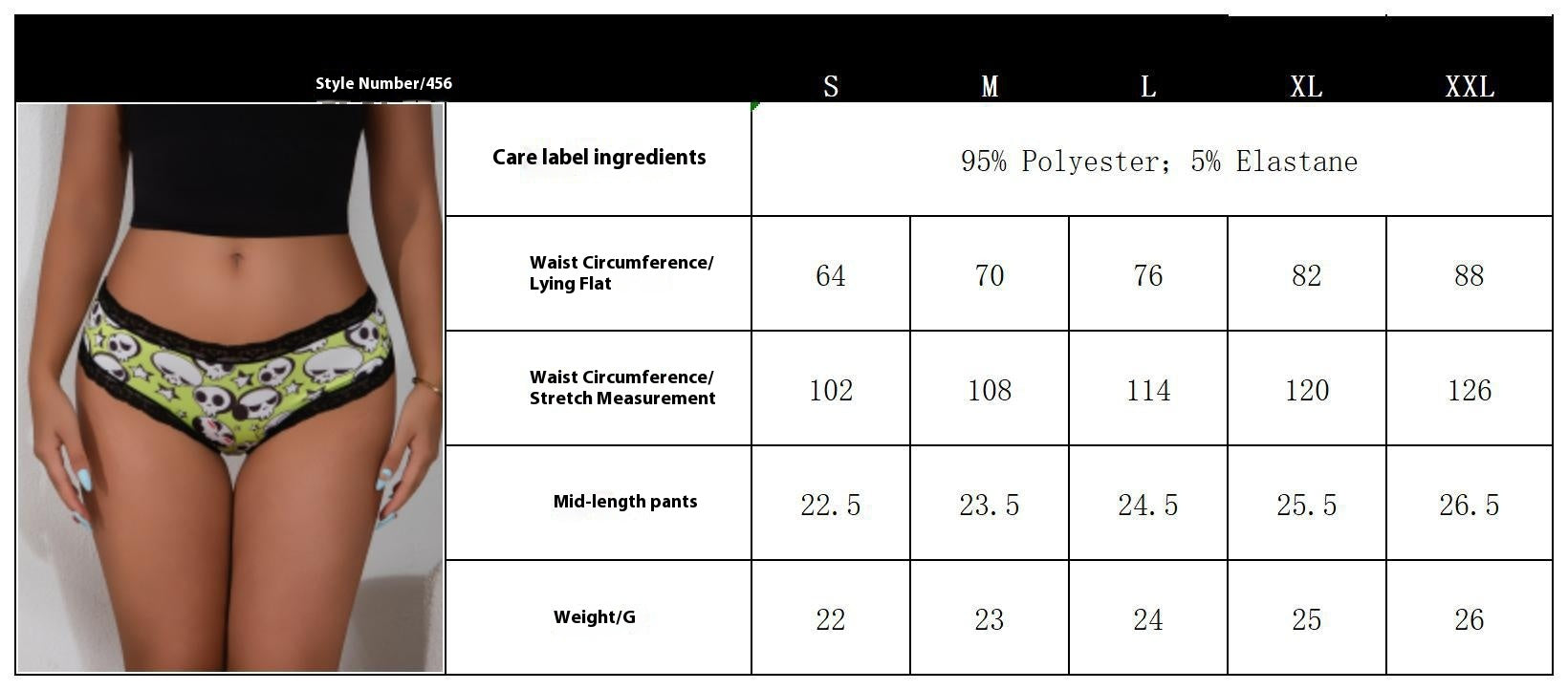 | Style Number/456 | S | M | L | XL | XXL |
|---|---|---|---|---|---|
| Care label ingredients | 95% Polyester; 5% Elastane | | | | |
| Waist Circumference/ Lying Flat | 64 | 70 | 76 | 82 | 88 |
| Waist Circumference/ Stretch Measurement | 102 | 108 | 114 | 120 | 126 |
| Mid-length pants | 22.5 | 23.5 | 24.5 | 25.5 | 26.5 |
| Weight/G | 22 | 23 | 24 | 25 | 26 |